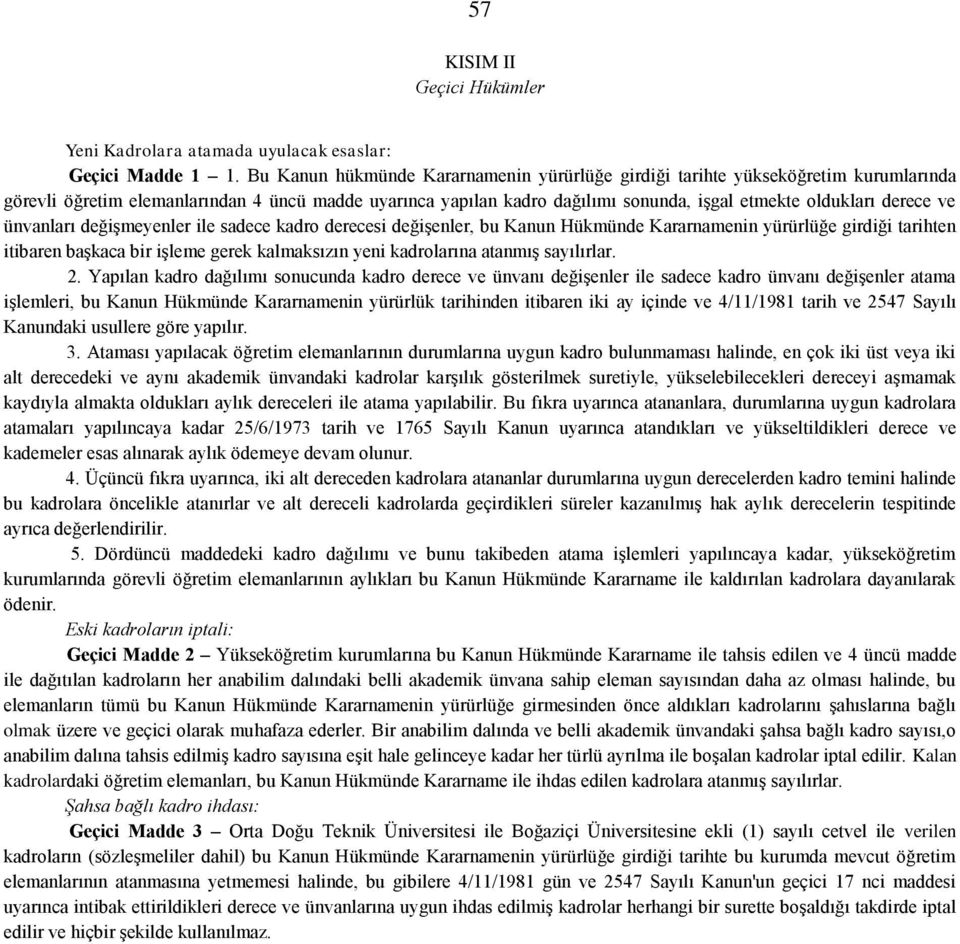 57

KISIM II
Geçici Hükümler

Yeni Kadrolara atamada uyulacak esaslar:

Geçici Madde 1 – 1. Bu Kanun hükmünde Kararnamenin yürürlüğe girdiği tarihte yükseköğretim kurumlarında görevli öğretim elemanlarından 4 üncü madde uyarınca yapılan kadro dağılımı sonunda, işgal etmekte oldukları derece ve ünvanları değişmeyenler ile sadece kadro derecesi değişenler, bu Kanun Hükmünde Kararnamenin yürürlüğe girdiği tarihten itibaren başkaca bir işleme gerek kalmaksızın yeni kadrolarına atanmış sayılırlar.

2. Yapılan kadro dağılımı sonucunda kadro derece ve ünvanı değişenler ile sadece kadro ünvanı değişenler atama işlemleri, bu Kanun Hükmünde Kararnamenin yürürlük tarihinden itibaren iki ay içinde ve 4/11/1981 tarih ve 2547 Sayılı Kanundaki usullere göre yapılır.

3. Ataması yapılacak öğretim elemanlarının durumlarına uygun kadro bulunmaması halinde, en çok iki üst veya iki alt derecedeki ve aynı akademik ünvandaki kadrolar karşılık gösterilmek suretiyle, yükselebilecekleri dereceyi aşmamak kaydıyla almakta oldukları aylık dereceleri ile atama yapılabilir. Bu fıkra uyarınca atananlara, durumlarına uygun kadrolara atamaları yapılıncaya kadar 25/6/1973 tarih ve 1765 Sayılı Kanun uyarınca atandıkları ve yükseltildikleri derece ve kademeler esas alınarak aylık ödemeye devam olunur.

4. Üçüncü fıkra uyarınca, iki alt dereceden kadrolara atananlar durumlarına uygun derecelerden kadro temini halinde bu kadrolara öncelikle atanırlar ve alt dereceli kadrolarda geçirdikleri süreler kazanılmış hak aylık derecelerin tespitinde ayrıca değerlendirilir.

5. Dördüncü maddedeki kadro dağılımı ve bunu takibeden atama işlemleri yapılıncaya kadar, yükseköğretim kurumlarında görevli öğretim elemanlarının aylıkları bu Kanun Hükmünde Kararname ile kaldırılan kadrolara dayanılarak ödenir.

Eski kadroların iptali:

Geçici Madde 2 – Yükseköğretim kurumlarına bu Kanun Hükmünde Kararname ile tahsis edilen ve 4 üncü madde ile dağıtılan kadroların her anabilim dalındaki belli akademik ünvana sahip eleman sayısından daha az olması halinde, bu elemanların tümü bu Kanun Hükmünde Kararnamenin yürürlüğe girmesinden önce aldıkları kadrolarını şahıslarına bağlı olmak üzere ve geçici olarak muhafaza ederler. Bir anabilim dalında ve belli akademik ünvandaki şahsa bağlı kadro sayısı,o anabilim dalına tahsis edilmiş kadro sayısına eşit hale gelinceye kadar her türlü ayrılma ile boşalan kadrolar iptal edilir. Kalan kadrolardaki öğretim elemanları, bu Kanun Hükmünde Kararname ile ihdas edilen kadrolara atanmış sayılırlar.

Şahsa bağlı kadro ihdası:

Geçici Madde 3 – Orta Doğu Teknik Üniversitesi ile Boğaziçi Üniversitesine ekli (1) sayılı cetvel ile verilen kadroların (sözleşmeliler dahil) bu Kanun Hükmünde Kararnamenin yürürlüğe girdiği tarihte bu kurumda mevcut öğretim elemanlarının atanmasına yetmemesi halinde, bu gibilere 4/11/1981 gün ve 2547 Sayılı Kanun'un geçici 17 nci maddesi uyarınca intibak ettirildikleri derece ve ünvanlarına uygun ihdas edilmiş kadrolar herhangi bir surette boşaldığı takdirde iptal edilir ve hiçbir şekilde kullanılmaz.